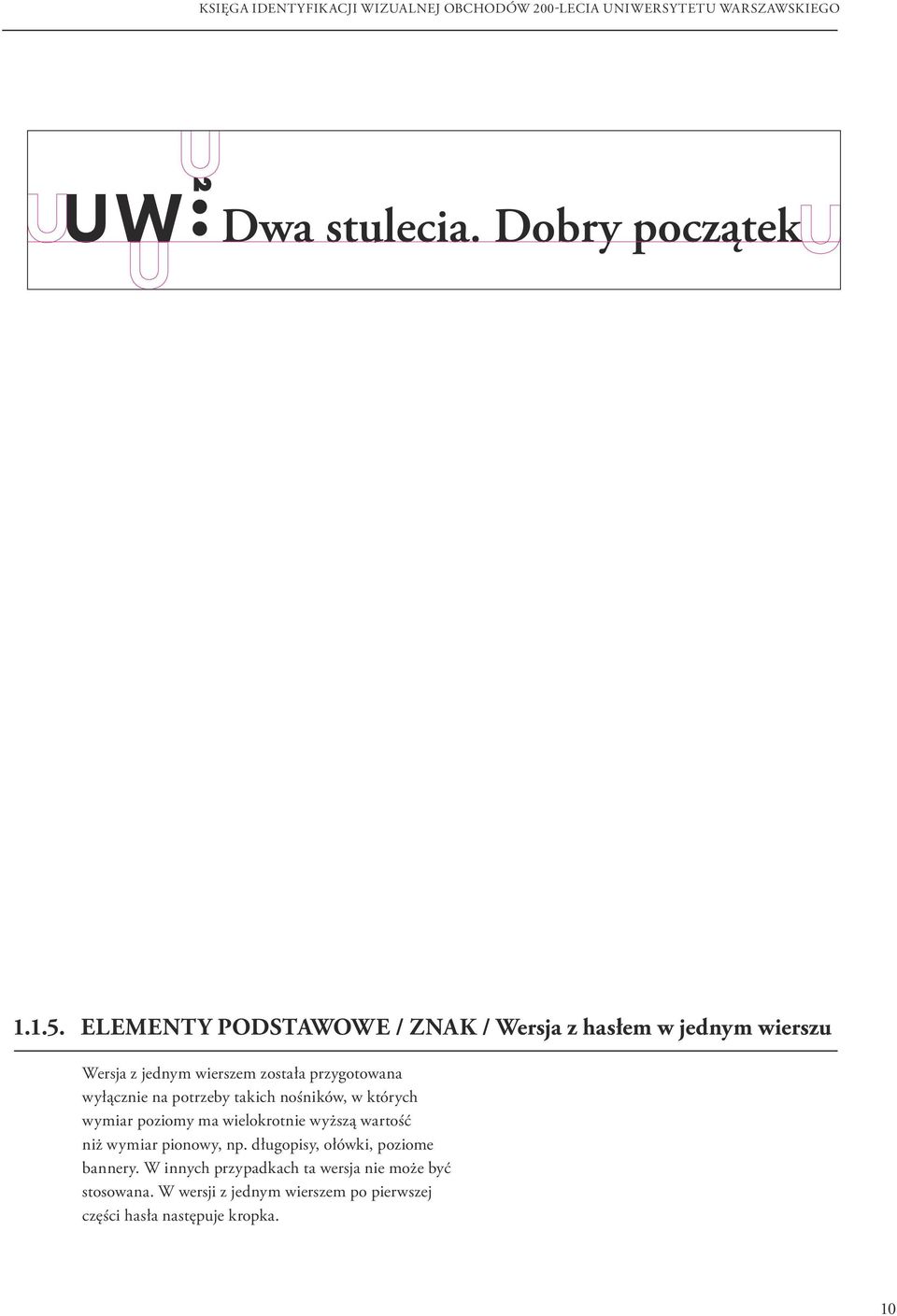 KSIĘGA IDENTYFIKACJI WIZUALNEJ OBCHODÓW 200-LECIA UNIWERSYTETU WARSZAWSKIEGO

UW: Dwa stulecia. Dobry początek

1.1.5. ELEMENTY PODSTAWOWE / ZNAK / Wersja z hasłem w jednym wierszu

Wersja z jednym wierszem została przygotowana wyłącznie na potrzeby takich nośników, w których wymiar poziomy ma wielokrotnie wyższą wartość niż wymiar pionowy, np. długopisy, ołówki, poziome bannery. W innych przypadkach ta wersja nie może być stosowana. W wersji z jednym wierszem po pierwszej części hasła następuje kropka.

10